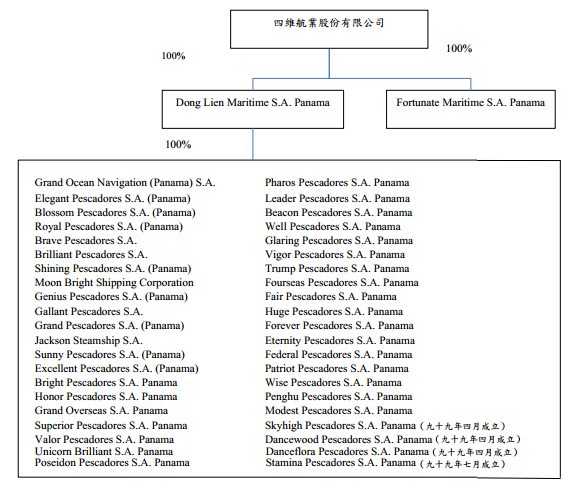 四維航業股份有限公司

100%

100%

Dong Lien Maritime S.A. Panama

Fortunate Maritime S.A. Panama

100%

Grand Ocean Navigation (Panama) S.A.
Elegant Pescadores S.A. (Panama)
Blossom Pescadores S.A. (Panama)
Royal Pescadores S.A. (Panama)
Brave Pescadores S.A.
Brilliant Pescadores S.A.
Shining Pescadores S.A. (Panama)
Moon Bright Shipping Corporation
Genius Pescadores S.A. (Panama)
Gallant Pescadores S.A.
Grand Pescadores S.A. (Panama)
Jackson Steamship S.A.
Sunny Pescadores S.A. (Panama)
Excellent Pescadores S.A. (Panama)
Bright Pescadores S.A. Panama
Honor Pescadores S.A. Panama
Grand Overseas S.A. Panama
Superior Pescadores S.A. Panama
Valor Pescadores S.A. Panama
Unicorn Brilliant S.A. Panama
Poseidon Pescadores S.A. Panama

Pharos Pescadores S.A. Panama
Leader Pescadores S.A. Panama
Beacon Pescadores S.A. Panama
Well Pescadores S.A. Panama
Glaring Pescadores S.A. Panama
Vigor Pescadores S.A. Panama
Trump Pescadores S.A. Panama
Fourseas Pescadores S.A. Panama
Fair Pescadores S.A. Panama
Huge Pescadores S.A. Panama
Forever Pescadores S.A. Panama
Eternity Pescadores S.A. Panama
Federal Pescadores S.A. Panama
Patriot Pescadores S.A. Panama
Wise Pescadores S.A. Panama
Penghu Pescadores S.A. Panama
Modest Pescadores S.A. Panama
Skyhigh Pescadores S.A. Panama（九十九年四月成立）
Dancewood Pescadores S.A. Panama（九十九年四月成立）
Danceflora Pescadores S.A. Panama（九十九年四月成立）
Stamina Pescadores S.A. Panama（九十九年七月成立）